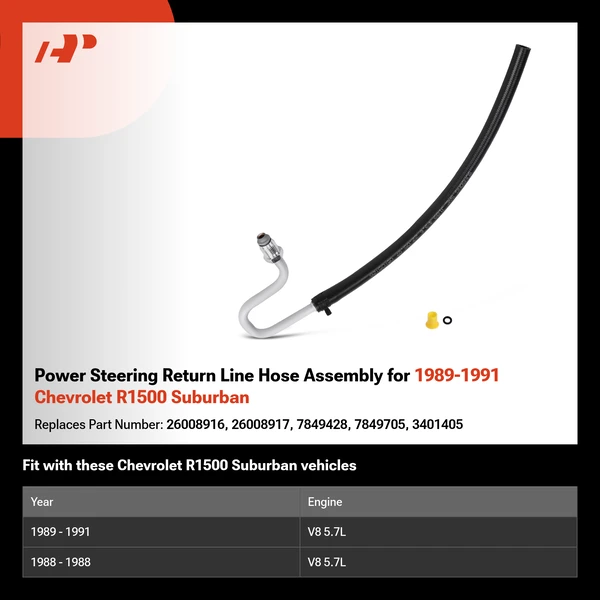 Power Steering Return Line Hose Assembly for 1989-1991 Chevrolet R1500 Suburban

Replaces Part Number: 26008916, 26008917, 7849428, 7849705, 3401405

Fit with these Chevrolet R1500 Suburban vehicles

| Year | Engine |
|---|---|
| 1989 - 1991 | V8 5.7L |
| 1988 - 1988 | V8 5.7L |